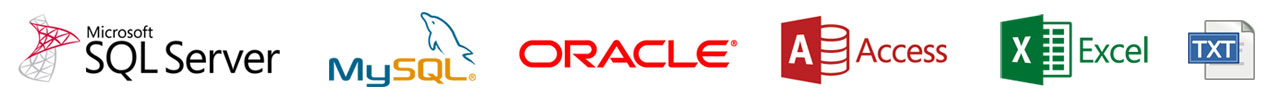 Microsoft
SQL Server

MySQL

ORACLE

A Access

X Excel

TXT